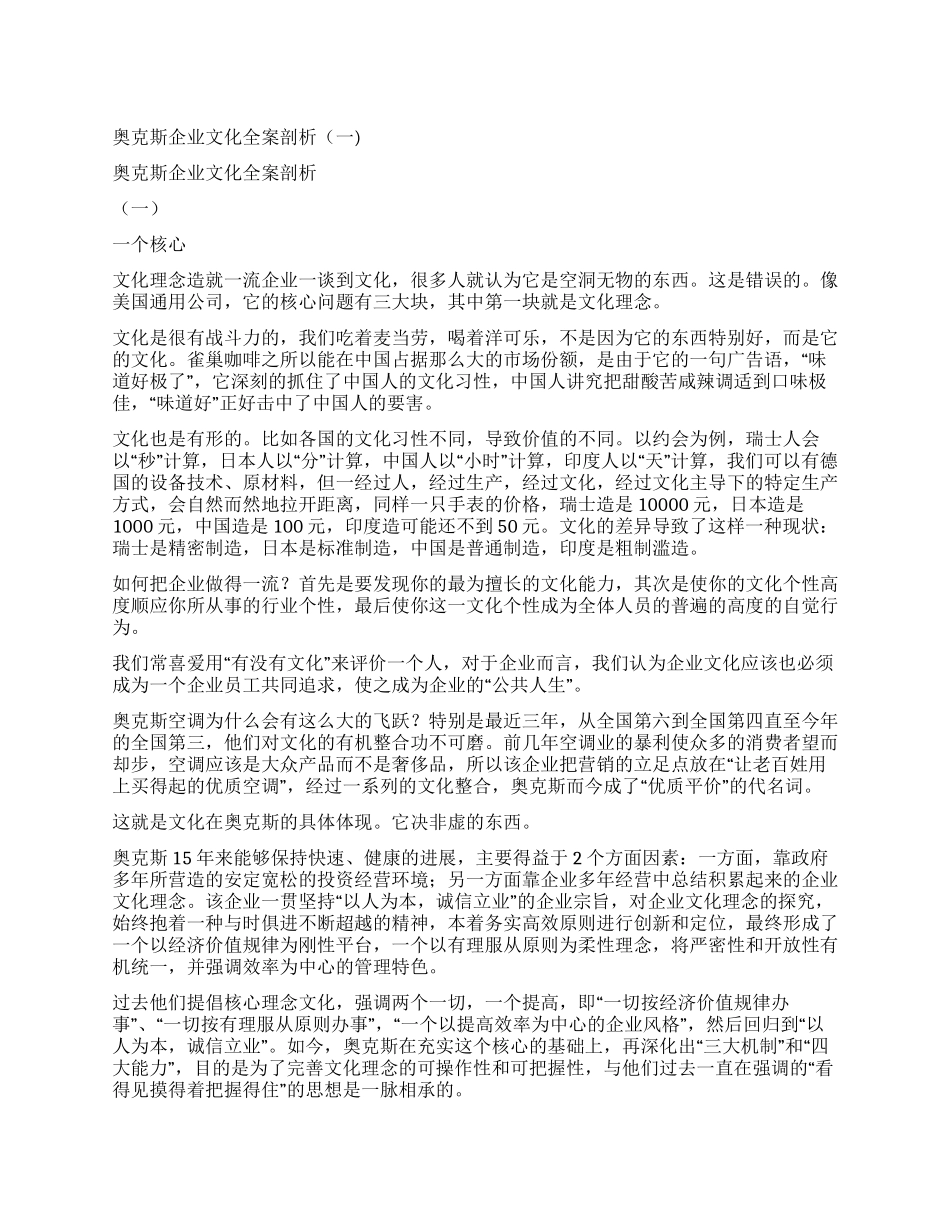 奥克斯企业文化全案剖析（一)

奥克斯企业文化全案剖析

（一）

一个核心

文化理念造就一流企业一谈到文化，很多人就认为它是空洞无物的东西。这是错误的。像美国通用公司，它的核心问题有三大块，其中第一块就是文化理念。

文化是很有战斗力的，我们吃着麦当劳，喝着洋可乐，不是因为它的东西特别好，而是它的文化。雀巢咖啡之所以能在中国占据那么大的市场份额，是由于它的一句广告语，“味道好极了”，它深刻的抓住了中国人的文化习性，中国人讲究把甜酸苦咸辣调适到口味极佳，“味道好”正好击中了中国人的要害。

文化也是有形的。比如各国的文化习性不同，导致价值的不同。以约会为例，瑞士人会以“秒”计算，日本人以“分”计算，中国人以“小时”计算，印度人以“天”计算，我们可以有德国的设备技术、原材料，但一经过人，经过生产，经过文化，经过文化主导下的特定生产方式，会自然而然地拉开距离，同样一只手表的价格，瑞士造是 10000 元，日本造是 1000 元，中国造是 100 元，印度造可能还不到 50 元。文化的差异导致了这样一种现状：瑞士是精密制造，日本是标准制造，中国是普通制造，印度是粗制滥造。

如何把企业做得一流？首先是要发现你的最为擅长的文化能力，其次是使你的文化个性高度顺应你所从事的行业个性，最后使你这一文化个性成为全体人员的普遍的高度的自觉行为。

我们常喜爱用“有没有文化”来评价一个人，对于企业而言，我们认为企业文化应该也必须成为一个企业员工共同追求，使之成为企业的“公共人生”。

奥克斯空调为什么会有这么大的飞跃？特别是最近三年，从全国第六到全国第四直至今年的全国第三，他们对文化的有机整合功不可磨。前几年空调业的暴利使众多的消费者望而却步，空调应该是大众产品而不是奢侈品，所以该企业把营销的立足点放在“让老百姓用上买得起的优质空调”，经过一系列的文化整合，奥克斯而今成了“优质平价”的代名词。

这就是文化在奥克斯的具体体现。它决非虚的东西。

奥克斯 15 年来能够保持快速、健康的进展，主要得益于 2 个方面因素：一方面，靠政府多年所营造的安定宽松的投资经营环境；另一方面靠企业多年经营中总结积累起来的企业文化理念。该企业一贯坚持“以人为本，诚信立业”的企业宗旨，对企业文化理念的探究，始终抱着一种与时俱进不断超越的精神，本着务实高效原则进行创新和定位，最终形成了一个以经济价值规律为刚性平台，一个以有理服从原则为柔性理念，将严密性和开放性有机统一，并强调效率为中心的管理特色。

过去他们提倡核心理念文化，强调两个一切，一个提高，即“一切按经济价值规律办事”、“一切按有理服从原则办事”，“一个以提高效率为中心的企业风格”，然后回归到“以人为本，诚信立业”。如今，奥克斯在充实这个核心的基础上，再深化出“三大机制”和“四大能力”，目的是为了完善文化理念的可操作性和可把握性，与他们过去一直在强调的“看得见摸得着把握得住”的思想是一脉相承的。